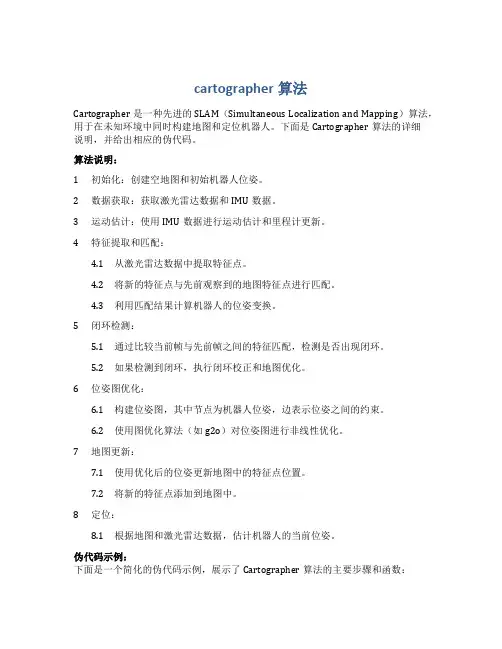 cartographer 算法

Cartographer 是一种先进的 SLAM（Simultaneous Localization and Mapping）算法，用于在未知环境中同时构建地图和定位机器人。下面是 Cartographer 算法的详细说明，并给出相应的伪代码。

算法说明：

1 初始化：创建空地图和初始机器人位姿。

2 数据获取：获取激光雷达数据和 IMU 数据。

3 运动估计：使用 IMU 数据进行运动估计和里程计更新。

4 特征提取和匹配：

4.1 从激光雷达数据中提取特征点。

4.2 将新的特征点与先前观察到的地图特征点进行匹配。

4.3 利用匹配结果计算机器人的位姿变换。

5 闭环检测：

5.1 通过比较当前帧与先前帧之间的特征匹配，检测是否出现闭环。

5.2 如果检测到闭环，执行闭环校正和地图优化。

6 位姿图优化：

6.1 构建位姿图，其中节点为机器人位姿，边表示位姿之间的约束。

6.2 使用图优化算法（如 g2o）对位姿图进行非线性优化。

7 地图更新：

7.1 使用优化后的位姿更新地图中的特征点位置。

7.2 将新的特征点添加到地图中。

8 定位：

8.1 根据地图和激光雷达数据，估计机器人的当前位姿。

伪代码示例：
下面是一个简化的伪代码示例，展示了 Cartographer 算法的主要步骤和函数：